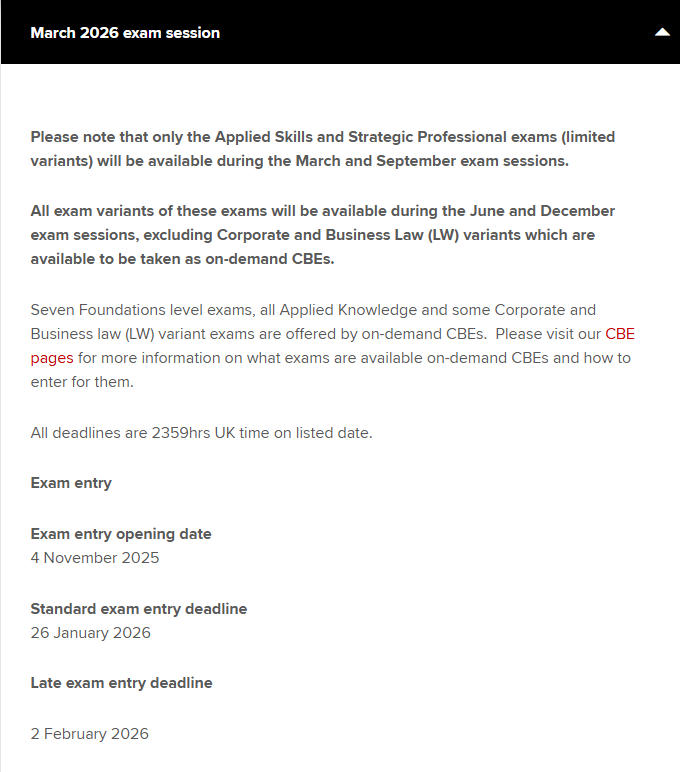 March 2026 exam session

Please note that only the Applied Skills and Strategic Professional exams (limited variants) will be available during the March and September exam sessions.

All exam variants of these exams will be available during the June and December exam sessions, excluding Corporate and Business Law (LW) variants which are available to be taken as on-demand CBEs.

Seven Foundations level exams, all Applied Knowledge and some Corporate and Business law (LW) variant exams are offered by on-demand CBEs. Please visit our CBE pages for more information on what exams are available on-demand CBEs and how to enter for them.

All deadlines are 2359hrs UK time on listed date.

Exam entry

Exam entry opening date
4 November 2025

Standard exam entry deadline
26 January 2026

Late exam entry deadline

2 February 2026